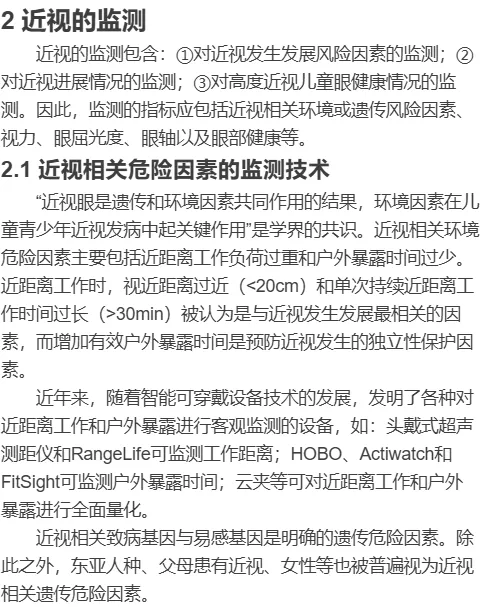 2 近视的监测

近视的监测包含：①对近视发生发展风险因素的监测；②对近视进展情况的监测；③对高度近视儿童眼健康情况的监测。因此，监测的指标应包括近视相关环境或遗传风险因素、视力、眼屈光度、眼轴以及眼部健康等。

2.1 近视相关危险因素的监测技术

“近视眼是遗传和环境因素共同作用的结果，环境因素在儿童青少年近视发病中起关键作用”是学界的共识。近视相关环境危险因素主要包括近距离工作负荷过重和户外暴露时间过少。近距离工作时，视近距离过近（<20cm）和单次持续近距离工作时间过长（>30min）被认为是与近视发生发展最相关的因素，而增加有效户外暴露时间是预防近视发生的独立性保护因素。

近年来，随着智能可穿戴设备技术的发展，发明了各种对近距离工作和户外暴露进行客观监测的设备，如：头戴式超声测距仪和RangeLife可监测工作距离；HOBO、Actiwatch和FitSight可监测户外暴露时间；云夹等可对近距离工作和户外暴露进行全面量化。

近视相关致病基因与易感基因是明确的遗传危险因素。除此之外，东亚人种、父母患有近视、女性等也被普遍视为近视相关遗传危险因素。